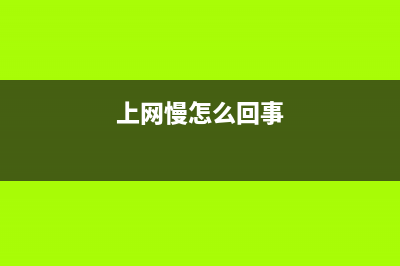 上网慢怎么回事